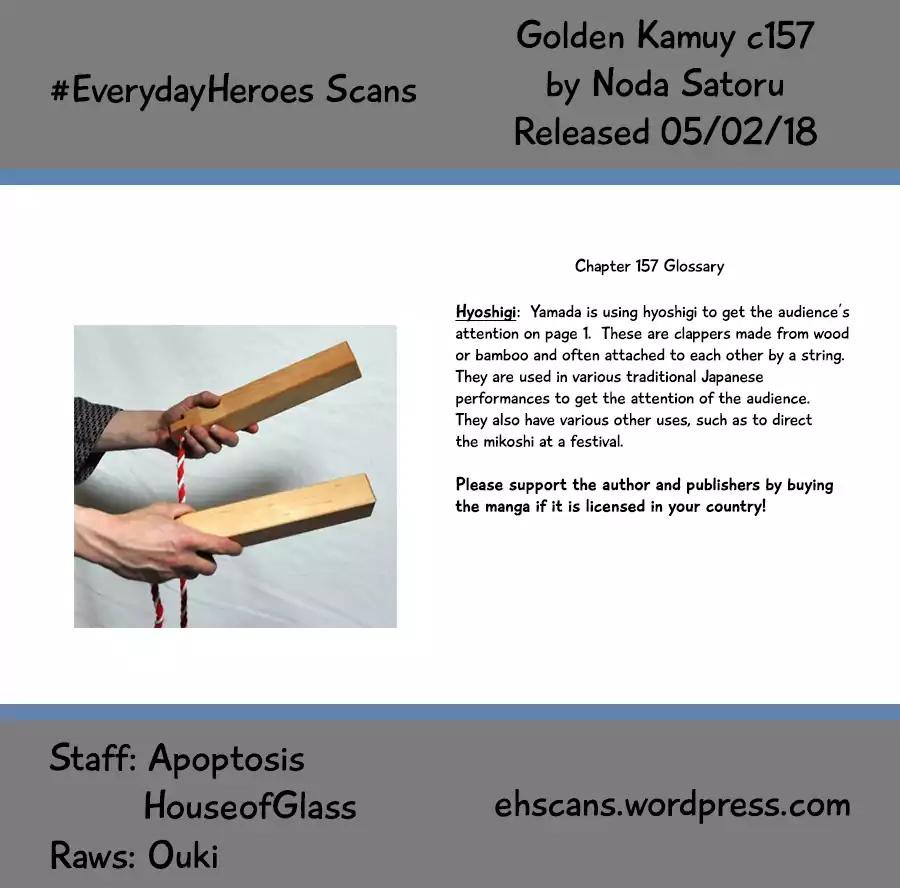 #EverydayHeroes Scans

Golden Kamuy c157
by Noda Satoru
Released 05/02/18

Chapter 157 Glossary

Hyoshigi: Yamada is using hyoshigi to get the audience's attention on page 1. These are clappers made from wood or bamboo and often attached to each other by a string. They are used in various traditional Japanese performances to get the attention of the audience. They also have various other uses, such as to direct the mikoshi at a festival.

Please support the author and publishers by buying the manga if it is licensed in your country!

Staff: Apoptosis
HouseofGlass
Raws: Ouki

ehscans.wordpress.com